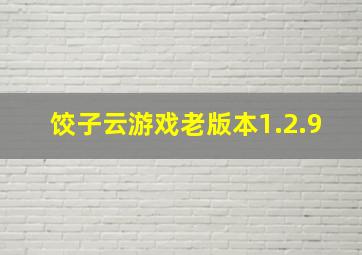 饺子云游戏老版本1.2.9